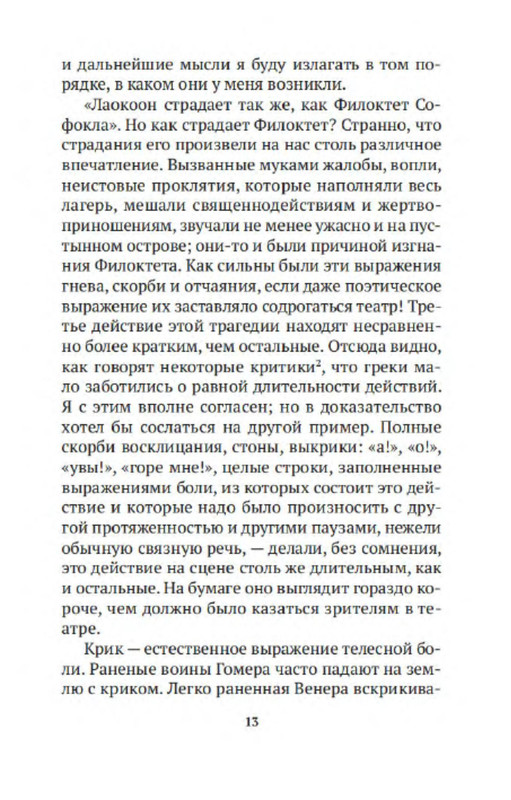 и дальнейшие мысли я буду излагать в том порядке, в каком они у меня возникли.

«Лаокоон страдает так же, как Филоктет Софокла». Но как страдает Филоктет? Странно, что страдания его произвели на нас столь различное впечатление. Вызванные муками жалобы, вопли, неистовые проклятия, которые наполняли весь лагерь, мешали священнодействиям и жертвоприношениям, звучали не менее ужасно и на пустынном острове; они-то и были причиной изгнания Филоктета. Как сильны были эти выражения гнева, скорби и отчаяния, если даже поэтическое выражение их заставляло содрогаться театр! Третье действие этой трагедии находят несравненно более кратким, чем остальные. Отсюда видно, как говорят некоторые критики$^2$, что греки мало заботились о равной длительности действий. Я с этим вполне согласен; но в доказательство хотел бы сослаться на другой пример. Полные скорби восклицания, стоны, выкрики: «а!», «о!», «увы!», «горе мне!», целые строки, заполненные выражениями боли, из которых состоит это действие и которые надо было произносить с другой протяженностью и другими паузами, нежели обычную связную речь, — делали, без сомнения, это действие на сцене столь же длительным, как и остальные. На бумаге оно выглядит гораздо короче, чем должно было казаться зрителям в театре.

Крик — естественное выражение телесной боли. Раненые воины Гомера часто падают на землю с криком. Легко раненная Венера вскрикива-

13